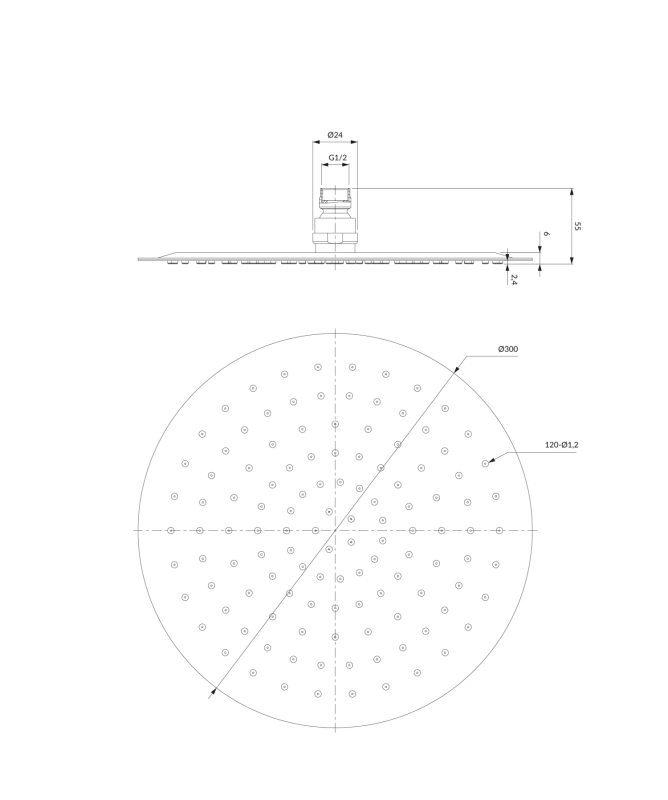 Ø24

G1/2

55

6

2,4

Ø300

120-Ø1,2